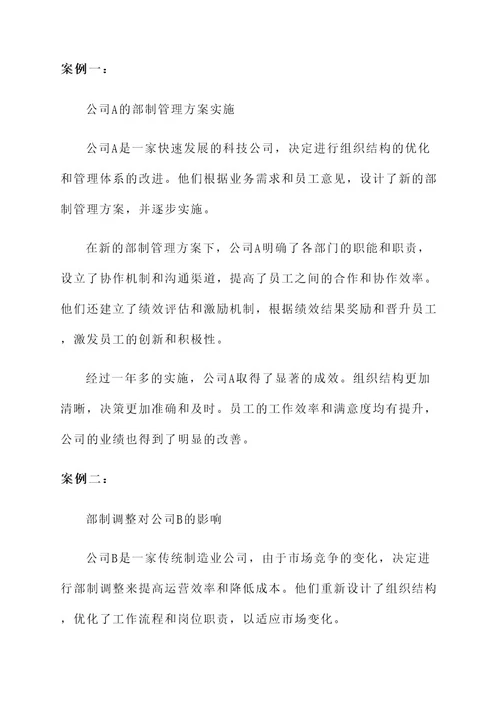 案例一：

公司A的部制管理方案实施

公司A是一家快速发展的科技公司，决定进行组织结构的优化和管理体系的改进。他们根据业务需求和员工意见，设计了新的部制管理方案，并逐步实施。

在新的部制管理方案下，公司A明确了各部门的职能和职责，设立了协作机制和沟通渠道，提高了员工之间的合作和协作效率。他们还建立了绩效评估和激励机制，根据绩效结果奖励和晋升员工，激发员工的创新和积极性。

经过一年多的实施，公司A取得了显著的成效。组织结构更加清晰，决策更加准确和及时。员工的工作效率和满意度均有提升，公司的业绩也得到了明显的改善。

案例二：

部制调整对公司B的影响

公司B是一家传统制造业公司，由于市场竞争的变化，决定进行部制调整来提高运营效率和降低成本。他们重新设计了组织结构，优化了工作流程和岗位职责，以适应市场变化。